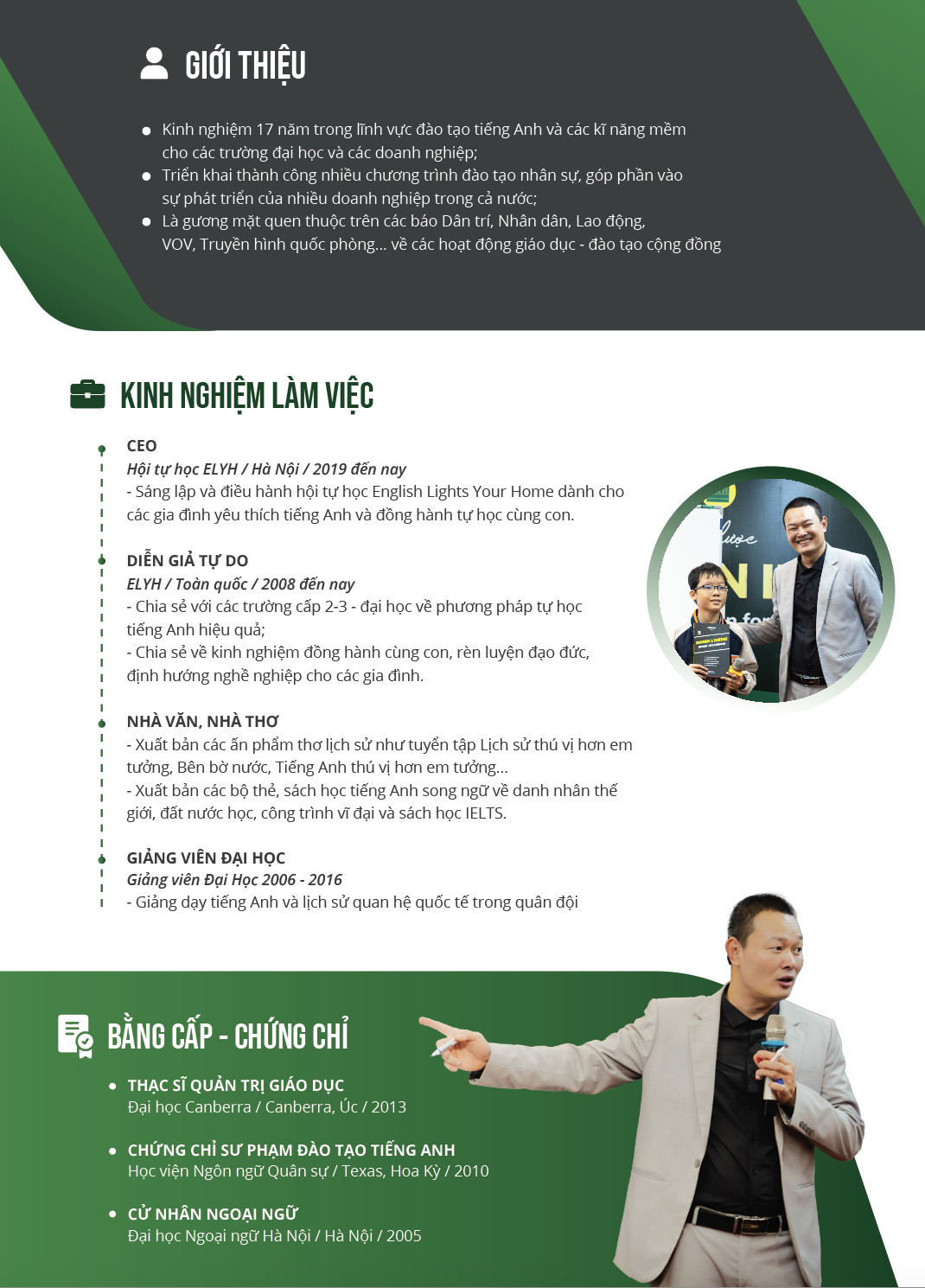 GIỚI THIỆU

• Kinh nghiệm 17 năm trong lĩnh vực đào tạo tiếng Anh và các kĩ năng mềm cho các trường đại học và các doanh nghiệp;
• Triển khai thành công nhiều chương trình đào tạo nhân sự, góp phần vào sự phát triển của nhiều doanh nghiệp trong cả nước;
• Là gương mặt quen thuộc trên các báo Dân trí, Nhân dân, Lao động, VOV, Truyền hình quốc phòng... về các hoạt động giáo dục - đào tạo cộng đồng

KINH NGHIỆM LÀM VIỆC

CEO
Hội tự học ELYH / Hà Nội / 2019 đến nay
- Sáng lập và điều hành hội tự học English Lights Your Home dành cho các gia đình yêu thích tiếng Anh và đồng hành tự học cùng con.

DIỄN GIẢ TỰ DO
ELYH / Toàn quốc / 2008 đến nay
- Chia sẻ với các trường cấp 2-3 - đại học về phương pháp tự học tiếng Anh hiệu quả;
- Chia sẻ về kinh nghiệm đồng hành cùng con, rèn luyện đạo đức, định hướng nghề nghiệp cho các gia đình.

NHÀ VĂN, NHÀ THƠ
- Xuất bản các ấn phẩm thơ lịch sử như tuyển tập Lịch sử thú vị hơn em tưởng, Bên bờ nước, Tiếng Anh thú vị hơn em tưởng...
- Xuất bản các bộ thẻ, sách học tiếng Anh song ngữ về danh nhân thế giới, đất nước học, công trình vĩ đại và sách học IELTS.

GIẢNG VIÊN ĐẠI HỌC
Giảng viên Đại Học 2006 - 2016
- Giảng dạy tiếng Anh và lịch sử quan hệ quốc tế trong quân đội

BẰNG CẤP - CHỨNG CHỈ

• THẠC SĨ QUẢN TRỊ GIÁO DỤC
Đại học Canberra / Canberra, Úc / 2013

• CHỨNG CHỈ SƯ PHẠM ĐÀO TẠO TIẾNG ANH
Học viện Ngôn ngữ Quân sự / Texas, Hoa Kỳ / 2010

• CỬ NHÂN NGOẠI NGỮ
Đại học Ngoại ngữ Hà Nội / Hà Nội / 2005